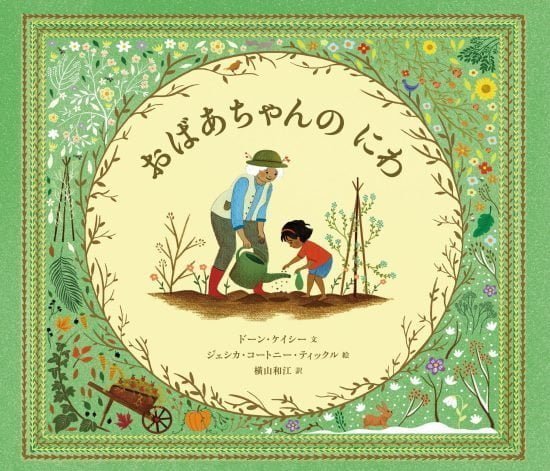 おばあちゃんの にわ

ドーン・ケイシー 文
ジェシカ・コートニー・ティックル 絵
横山和江 訳